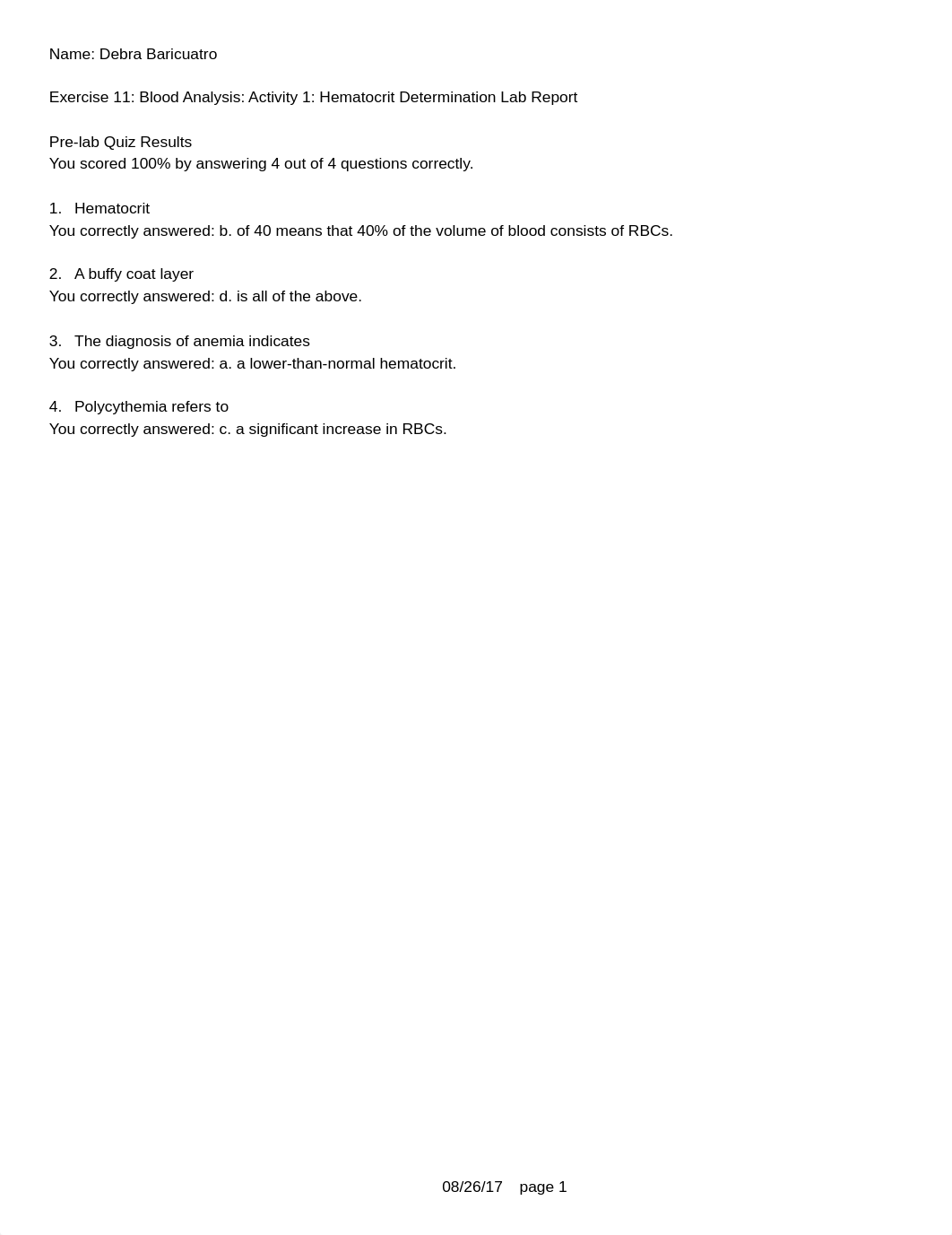 Name: Debra Baricuatro

Exercise 11: Blood Analysis: Activity 1: Hematocrit Determination Lab Report

Pre-lab Quiz Results
You scored 100% by answering 4 out of 4 questions correctly.

1. Hematocrit
You correctly answered: b. of 40 means that 40% of the volume of blood consists of RBCs.

2. A buffy coat layer
You correctly answered: d. is all of the above.

3. The diagnosis of anemia indicates
You correctly answered: a. a lower-than-normal hematocrit.

4. Polycythemia refers to
You correctly answered: c. a significant increase in RBCs.

08/26/17 page 1